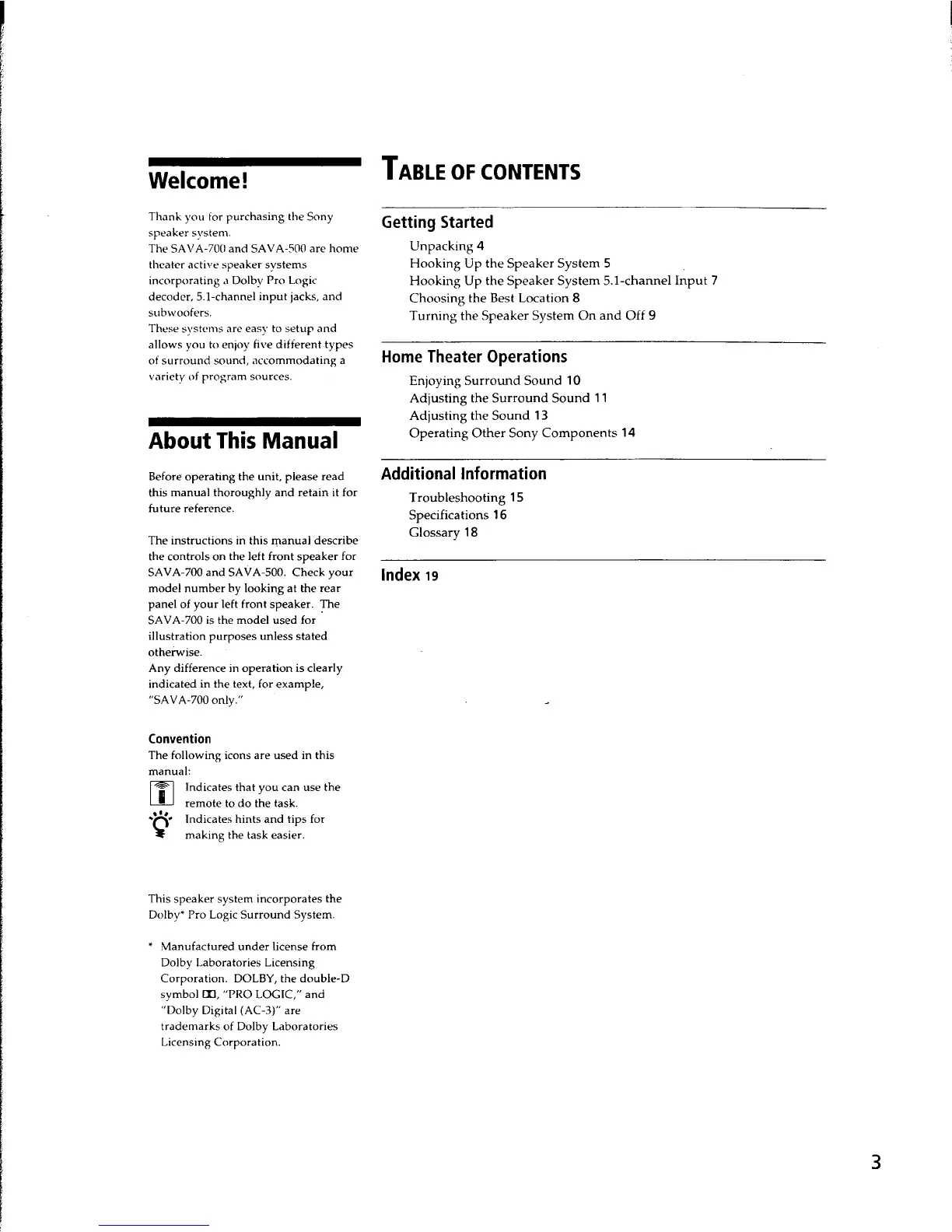 Welcome!

Thank you for purchasing the Sony speaker system.
The SAVA-700 and SAVA-500 are home theater active speaker systems incorporating a Dolby Pro Logic decoder, 5.1-channel input jacks, and subwoofers.
These systems are easy to setup and allows you to enjoy five different types of surround sound, accommodating a variety of program sources.

About This Manual

Before operating the unit, please read this manual thoroughly and retain it for future reference.

The instructions in this manual describe the controls on the left front speaker for SAVA-700 and SAVA-500. Check your model number by looking at the rear panel of your left front speaker. The SAVA-700 is the model used for illustration purposes unless stated otherwise.
Any difference in operation is clearly indicated in the text, for example, "SAVA-700 only."

Convention
The following icons are used in this manual:
Indicates that you can use the remote to do the task.
Indicates hints and tips for making the task easier.

This speaker system incorporates the Dolby* Pro Logic Surround System.

* Manufactured under license from Dolby Laboratories Licensing Corporation. DOLBY, the double-D symbol, "PRO LOGIC," and "Dolby Digital (AC-3)" are trademarks of Dolby Laboratories Licensing Corporation.

TABLE OF CONTENTS

Getting Started
Unpacking 4
Hooking Up the Speaker System 5
Hooking Up the Speaker System 5.1-channel Input 7
Choosing the Best Location 8
Turning the Speaker System On and Off 9

Home Theater Operations
Enjoying Surround Sound 10
Adjusting the Surround Sound 11
Adjusting the Sound 13
Operating Other Sony Components 14

Additional Information
Troubleshooting 15
Specifications 16
Glossary 18

Index 19

3